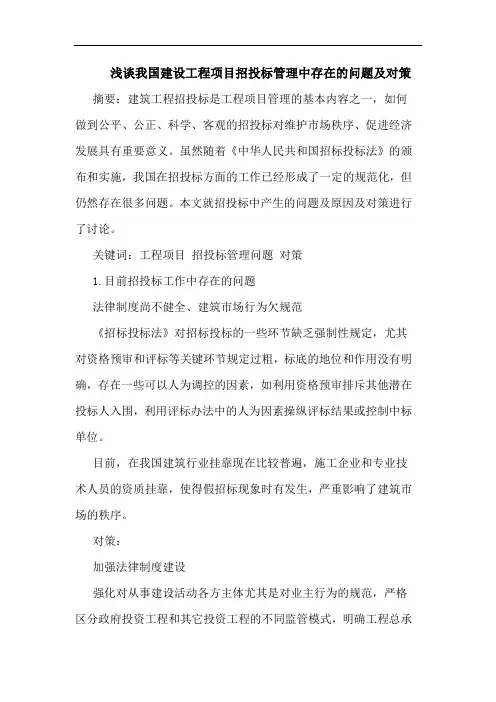 浅谈我国建设工程项目招投标管理中存在的问题及对策

摘要：建筑工程招投标是工程项目管理的基本内容之一，如何做到公平、公正、科学、客观的招投标对维护市场秩序、促进经济发展具有重要意义。虽然随着《中华人民共和国招标投标法》的颁布和实施，我国在招投标方面的工作已经形成了一定的规范化，但仍然存在很多问题。本文就招投标中产生的问题及原因及对策进行了讨论。

关键词：工程项目 招投标管理问题 对策

1.目前招投标工作中存在的问题

法律制度尚不健全、建筑市场行为欠规范

《招标投标法》对招标投标的一些环节缺乏强制性规定，尤其对资格预审和评标等关键环节规定过粗，标底的地位和作用没有明确，存在一些可以人为调控的因素，如利用资格预审排斥其他潜在投标人入围，利用评标办法中的人为因素操纵评标结果或控制中标单位。

目前，在我国建筑行业挂靠现在比较普遍，施工企业和专业技术人员的资质挂靠，使得假招标现象时有发生，严重影响了建筑市场的秩序。

对策：

加强法律制度建设

强化对从事建设活动各方主体尤其是对业主行为的规范，严格区分政府投资工程和其它投资工程的不同监管模式，明确工程总承